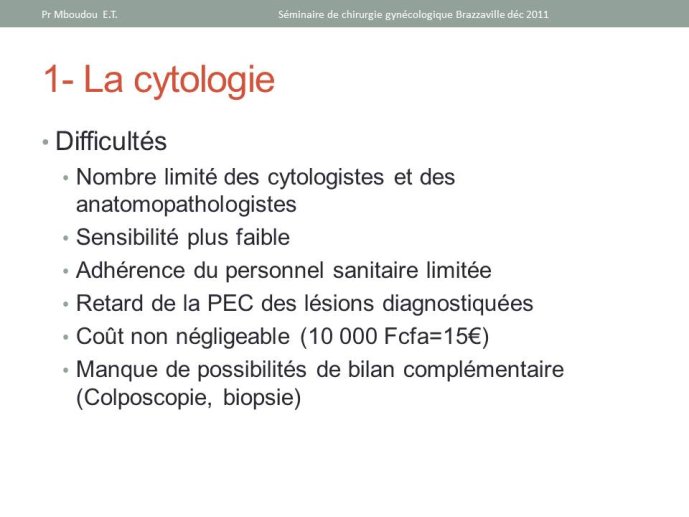 Pr Mboudou E.T.

Séminaire de chirurgie gynécologique Brazzaville déc 2011

1- La cytologie

• Difficultés
  • Nombre limité des cytologistes et des anatomopathologistes
  • Sensibilité plus faible
  • Adhérence du personnel sanitaire limitée
  • Retard de la PEC des lésions diagnostiquées
  • Coût non négligeable (10 000 Fcfa=15€)
  • Manque de possibilités de bilan complémentaire (Colposcopie, biopsie)